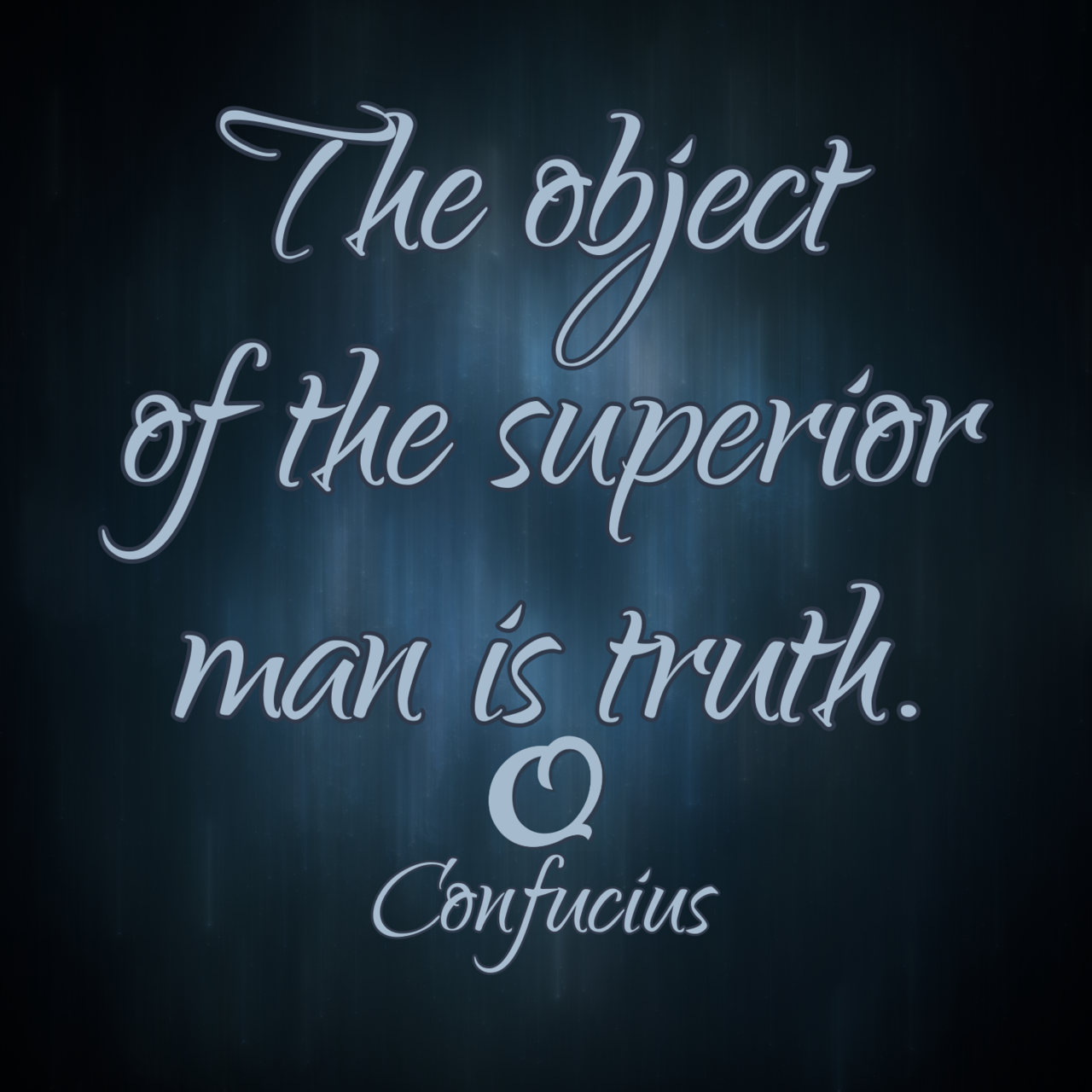 The object of the superior man is truth.

Q

Confucius